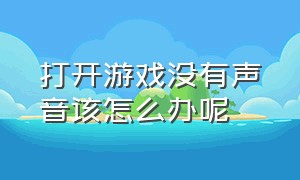 打开游戏没有声音该怎么办呢